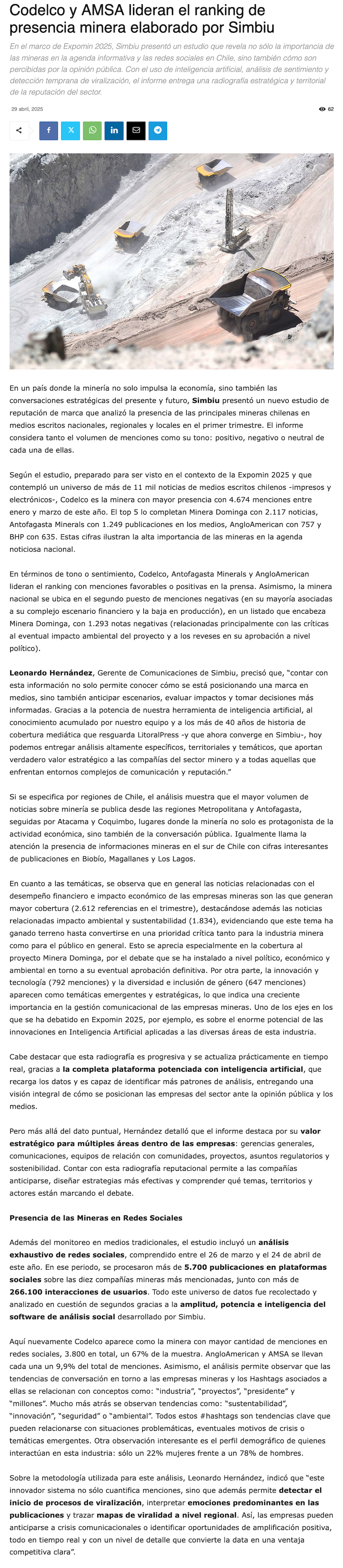 Codelco y AMSA lideran el ranking de presencia minera elaborado por Simbiu

En el marco de Expomin 2025, Simbiu presentó un estudio que revela no sólo la importancia de las mineras en la agenda informativa y las redes sociales en Chile, sino también cómo son percibidas por la opinión pública. Con el uso de inteligencia artificial, análisis de sentimiento y detección temprana de viralización, el informe entrega una radiografía estratégica y territorial de la reputación del sector.

29 abril, 2025

62

En un país donde la minería no solo impulsa la economía, sino también las conversaciones estratégicas del presente y futuro, Simbiu presentó un nuevo estudio de reputación de marca que analizó la presencia de las principales mineras chilenas en medios escritos nacionales, regionales y locales en el primer trimestre. El informe considera tanto el volumen de menciones como su tono: positivo, negativo o neutral de cada una de ellas.

Según el estudio, preparado para ser visto en el contexto de la Expomin 2025 y que contempló un universo de más de 11 mil noticias de medios escritos chilenos -impresos y electrónicos-, Codelco es la minera con mayor presencia con 4.674 menciones entre enero y marzo de este año. El top 5 lo completan Minera Dominga con 2.117 noticias, Antofagasta Minerals con 1.249 publicaciones en los medios, AngloAmerican con 757 y BHP con 635. Estas cifras ilustran la alta importancia de las mineras en la agenda noticiosa nacional.

En términos de tono o sentimiento, Codelco, Antofagasta Minerals y AngloAmerican lideran el ranking con menciones favorables o positivas en la prensa. Asimismo, la minera nacional se ubica en el segundo puesto de menciones negativas (en su mayoría asociadas a su complejo escenario financiero y la baja en producción), en un listado que encabeza Minera Dominga, con 1.293 notas negativas (relacionadas principalmente con las críticas al eventual impacto ambiental del proyecto y a los reveses en su aprobación a nivel político).

Leonardo Hernández, Gerente de Comunicaciones de Simbiu, precisó que, "contar con esta información no solo permite conocer cómo se está posicionando una marca en medios, sino también anticipar escenarios, evaluar impactos y tomar decisiones más informadas. Gracias a la potencia de nuestra herramienta de inteligencia artificial, al conocimiento acumulado por nuestro equipo y a los más de 40 años de historia de cobertura mediática que resguarda LitoralPress -y que ahora converge en Simbiu-, hoy podemos entregar análisis altamente específicos, territoriales y temáticos, que aportan verdadero valor estratégico a las compañías del sector minero y a todas aquellas que enfrentan entornos complejos de comunicación y reputación."

Si se especifica por regiones de Chile, el análisis muestra que el mayor volumen de noticias sobre minería se publica desde las regiones Metropolitana y Antofagasta, seguidas por Atacama y Coquimbo, lugares donde la minería no solo es protagonista de la actividad económica, sino también de la conversación pública. Igualmente llama la atención la presencia de informaciones mineras en el sur de Chile con cifras interesantes de publicaciones en Biobío, Magallanes y Los Lagos.

En cuanto a las temáticas, se observa que en general las noticias relacionadas con el desempeño financiero e impacto económico de las empresas mineras son las que generan mayor cobertura (2.612 referencias en el trimestre), destacándose además las noticias relacionadas impacto ambiental y sustentabilidad (1.834), evidenciando que este tema ha ganado terreno hasta convertirse en una prioridad crítica tanto para la industria minera como para el público en general. Esto se aprecia especialmente en la cobertura al proyecto Minera Dominga, por el debate que se ha instalado a nivel político, económico y ambiental en torno a su eventual aprobación definitiva. Por otra parte, la innovación y tecnología (792 menciones) y la diversidad e inclusión de género (647 menciones) aparecen como temáticas emergentes y estratégicas, lo que indica una creciente importancia en la gestión comunicacional de las empresas mineras. Uno de los ejes en los que se ha debatido en Expomin 2025, por ejemplo, es sobre el enorme potencial de las innovaciones en Inteligencia Artificial aplicadas a las diversas áreas de esta industria.

Cabe destacar que esta radiografía es progresiva y se actualiza prácticamente en tiempo real, gracias a la completa plataforma potenciada con inteligencia artificial, que recarga los datos y es capaz de identificar más patrones de análisis, entregando una visión integral de cómo se posicionan las empresas del sector ante la opinión pública y los medios.

Pero más allá del dato puntual, Hernández detalló que el informe destaca por su valor estratégico para múltiples áreas dentro de las empresas: gerencias generales, comunicaciones, equipos de relación con comunidades, proyectos, asuntos regulatorios y sostenibilidad. Contar con esta radiografía reputacional permite a las compañías anticiparse, diseñar estrategias más efectivas y comprender qué temas, territorios y actores están marcando el debate.

Presencia de las Mineras en Redes Sociales

Además del monitoreo en medios tradicionales, el estudio incluyó un análisis exhaustivo de redes sociales, comprendido entre el 26 de marzo y el 24 de abril de este año. En ese periodo, se procesaron más de 5.700 publicaciones en plataformas sociales sobre las diez compañías mineras más mencionadas, junto con más de 266.100 interacciones de usuarios. Todo este universo de datos fue recolectado y analizado en cuestión de segundos gracias a la amplitud, potencia e inteligencia del software de análisis social desarrollado por Simbiu.

Aquí nuevamente Codelco aparece como la minera con mayor cantidad de menciones en redes sociales, 3.800 en total, un 67% de la muestra. AngloAmerican y AMSA se llevan cada una un 9,9% del total de menciones. Asimismo, el análisis permite observar que las tendencias de conversación en torno a las empresas mineras y los Hashtags asociados a ellas se relacionan con conceptos como: "industria", "proyectos", "presidente" y "millones". Mucho más atrás se observan tendencias como: "sustentabilidad", "innovación", "seguridad" o "ambiental". Todos estos #hashtags son tendencias clave que pueden relacionarse con situaciones problemáticas, eventuales motivos de crisis o temáticas emergentes. Otra observación interesante es el perfil demográfico de quienes interactúan en esta industria: sólo un 22% mujeres frente a un 78% de hombres.

Sobre la metodología utilizada para este análisis, Leonardo Hernández, indicó que "este innovador sistema no sólo cuantifica menciones, sino que además permite detectar el inicio de procesos de viralización, interpretar emociones predominantes en las publicaciones y trazar mapas de viralidad a nivel regional. Así, las empresas pueden anticiparse a crisis comunicacionales o identificar oportunidades de amplificación positiva, todo en tiempo real y con un nivel de detalle que convierte la data en una ventaja competitiva clara".